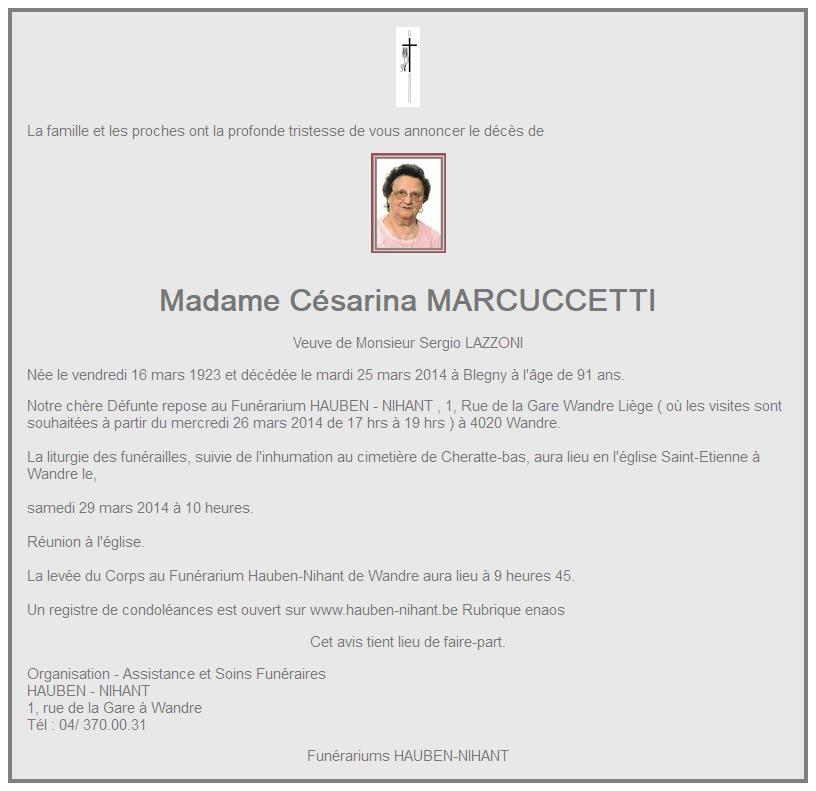 La famille et les proches ont la profonde tristesse de vous annoncer le décès de

Madame Césarina MARCUCCETTI

Veuve de Monsieur Sergio LAZZONI

Née le vendredi 16 mars 1923 et décédée le mardi 25 mars 2014 à Blegny à l'âge de 91 ans.

Notre chère Défunte repose au Funérarium HAUBEN - NIHANT , 1, Rue de la Gare Wandre Liège ( où les visites sont souhaitées à partir du mercredi 26 mars 2014 de 17 hrs à 19 hrs ) à 4020 Wandre.

La liturgie des funérailles, suivie de l'inhumation au cimetière de Cheratte-bas, aura lieu en l'église Saint-Etienne à Wandre le,

samedi 29 mars 2014 à 10 heures.

Réunion à l'église.

La levée du Corps au Funérarium Hauben-Nihant de Wandre aura lieu à 9 heures 45.

Un registre de condoléances est ouvert sur www.hauben-nihant.be Rubrique enaos

Cet avis tient lieu de faire-part.

Organisation - Assistance et Soins Funéraires
HAUBEN - NIHANT
1, rue de la Gare à Wandre
Tél : 04/ 370.00.31

Funérariums HAUBEN-NIHANT